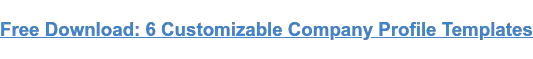 Free Download: 6 Customizable Company Profile Templates